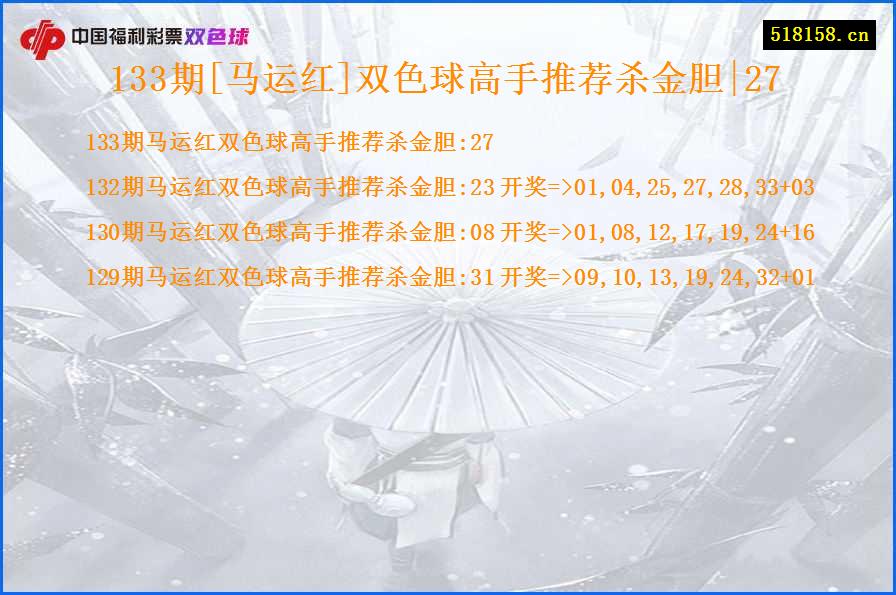 中国福利彩票双色球

518158.cn

133期[马运红]双色球高手推荐杀金胆|27

133期马运红双色球高手推荐杀金胆:27

132期马运红双色球高手推荐杀金胆:23 开奖=>01,04,25,27,28,33+03

130期马运红双色球高手推荐杀金胆:08 开奖=>01,08,12,17,19,24+16

129期马运红双色球高手推荐杀金胆:31 开奖=>09,10,13,19,24,32+01